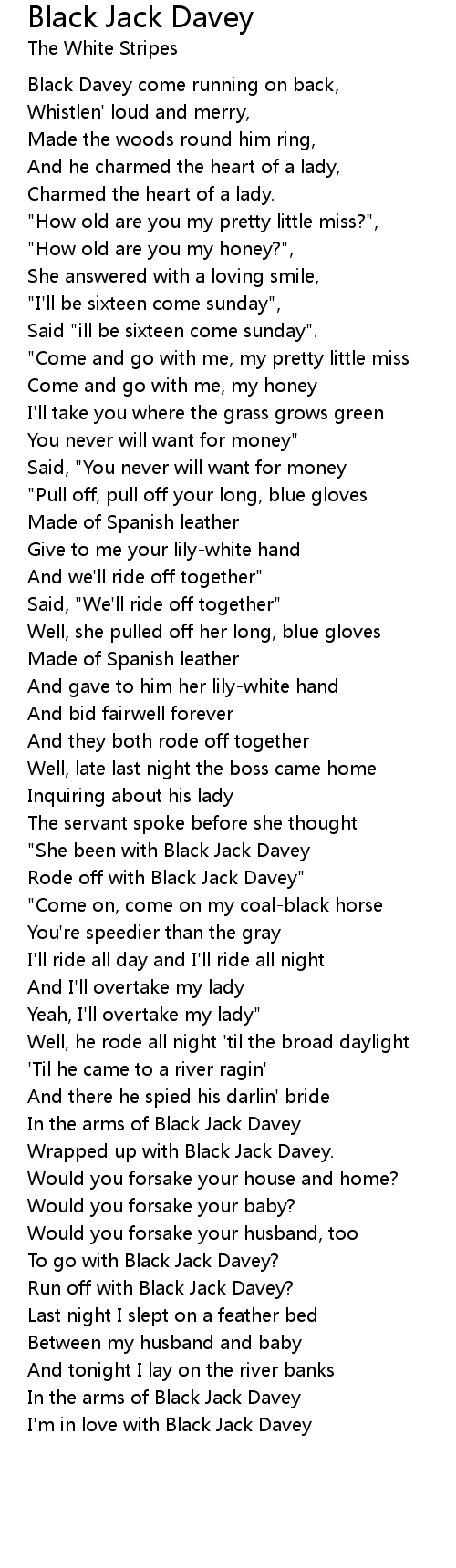 Black Jack Davey
The White Stripes

Black Davey come running on back,
Whistlen' loud and merry,
Made the woods round him ring,
And he charmed the heart of a lady,
Charmed the heart of a lady.
"How old are you my pretty little miss?",
"How old are you my honey?",
She answered with a loving smile,
"I'll be sixteen come sunday",
Said "ill be sixteen come sunday".
"Come and go with me, my pretty little miss
Come and go with me, my honey
I'll take you where the grass grows green
You never will want for money"
Said, "You never will want for money
"Pull off, pull off your long, blue gloves
Made of Spanish leather
Give to me your lily-white hand
And we'll ride off together"
Said, "We'll ride off together"
Well, she pulled off her long, blue gloves
Made of Spanish leather
And gave to him her lily-white hand
And bid fairwell forever
And they both rode off together
Well, late last night the boss came home
Inquiring about his lady
The servant spoke before she thought
"She been with Black Jack Davey
Rode off with Black Jack Davey"
"Come on, come on my coal-black horse
You're speedier than the gray
I'll ride all day and I'll ride all night
And I'll overtake my lady
Yeah, I'll overtake my lady"
Well, he rode all night 'til the broad daylight
'Til he came to a river ragin'
And there he spied his darlin' bride
In the arms of Black Jack Davey
Wrapped up with Black Jack Davey.
Would you forsake your house and home?
Would you forsake your baby?
Would you forsake your husband, too
To go with Black Jack Davey?
Run off with Black Jack Davey?
Last night I slept on a feather bed
Between my husband and baby
And tonight I lay on the river banks
In the arms of Black Jack Davey
I'm in love with Black Jack Davey